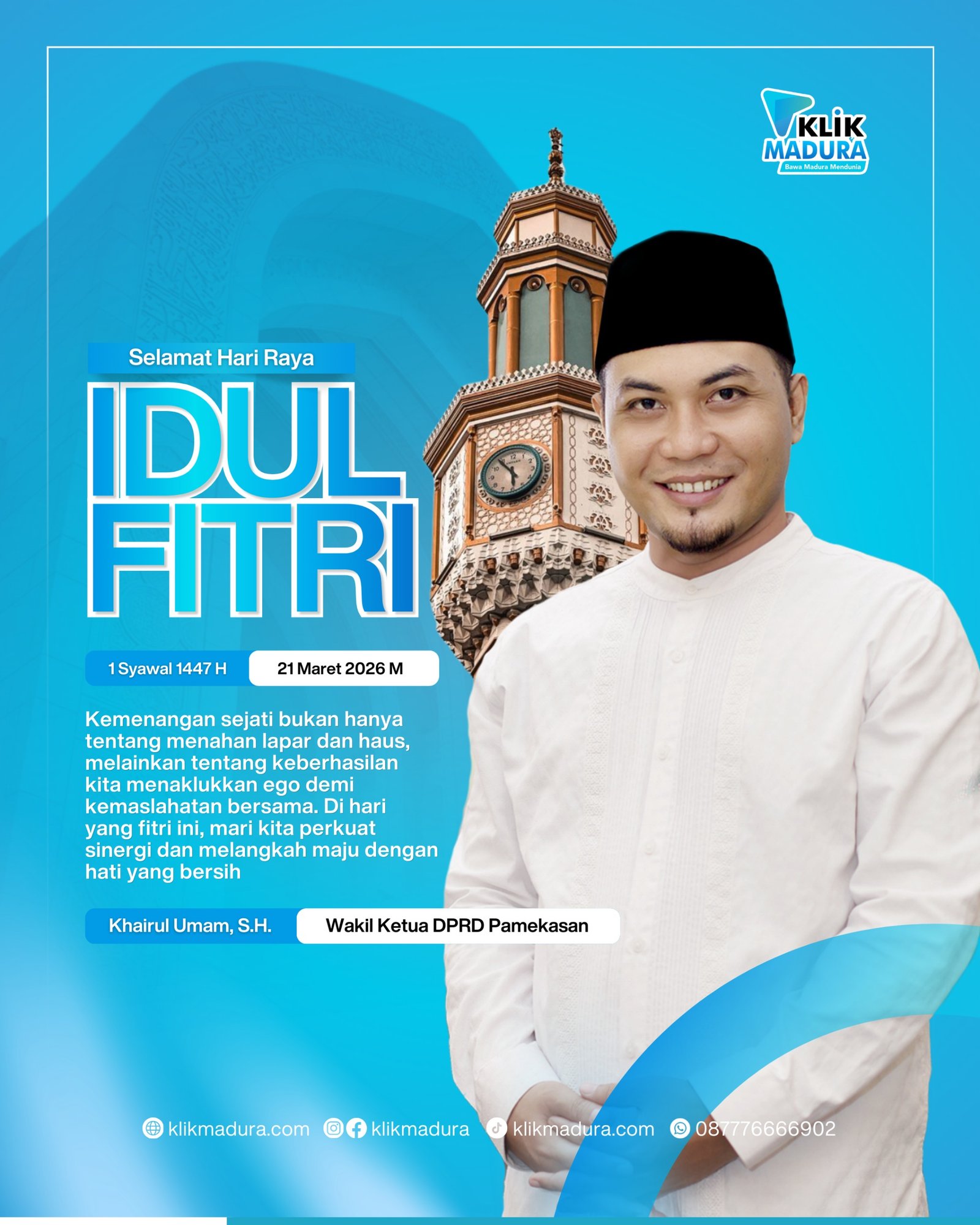 KLIK MADURA
Bawa Madura Mendunia

Selamat Hari Raya

IDUL FITRI

1 Syawal 1447 H
21 Maret 2026 M

Kemenangan sejati bukan hanya tentang menahan lapar dan haus, melainkan tentang keberhasilan kita menaklukkan ego demi kemaslahatan bersama. Di hari yang fitri ini, mari kita perkuat sinergi dan melangkah maju dengan hati yang bersih

Khairul Umam, S.H.
Wakil Ketua DPRD Pamekasan

klikmadura.com klikmadura klikmadura.com 087776666902